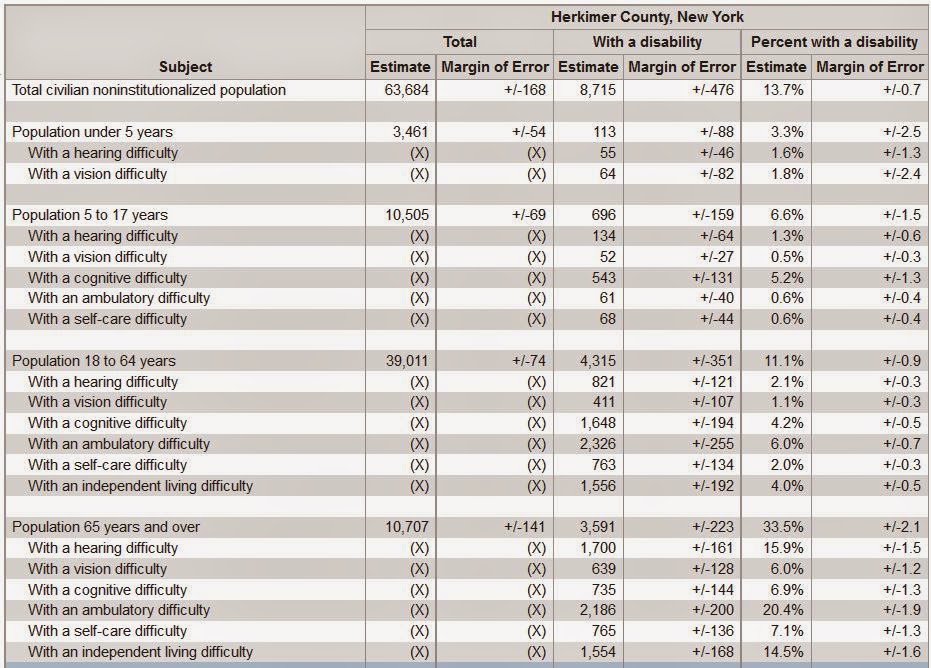 | Subject | Herkimer County, New York | | | | | |
|---|---|---|---|---|---|---|
| | Total | | With a disability | | Percent with a disability | |
| | Estimate | Margin of Error | Estimate | Margin of Error | Estimate | Margin of Error |
| Total civilian noninstitutionalized population | 63,684 | +/-168 | 8,715 | +/-476 | 13.7% | +/-0.7 |
| | | | | | | |
| Population under 5 years | 3,461 | +/-54 | 113 | +/-88 | 3.3% | +/-2.5 |
| With a hearing difficulty | (X) | (X) | 55 | +/-46 | 1.6% | +/-1.3 |
| With a vision difficulty | (X) | (X) | 64 | +/-82 | 1.8% | +/-2.4 |
| | | | | | | |
| Population 5 to 17 years | 10,505 | +/-69 | 696 | +/-159 | 6.6% | +/-1.5 |
| With a hearing difficulty | (X) | (X) | 134 | +/-64 | 1.3% | +/-0.6 |
| With a vision difficulty | (X) | (X) | 52 | +/-27 | 0.5% | +/-0.3 |
| With a cognitive difficulty | (X) | (X) | 543 | +/-131 | 5.2% | +/-1.3 |
| With an ambulatory difficulty | (X) | (X) | 61 | +/-40 | 0.6% | +/-0.4 |
| With a self-care difficulty | (X) | (X) | 68 | +/-44 | 0.6% | +/-0.4 |
| | | | | | | |
| Population 18 to 64 years | 39,011 | +/-74 | 4,315 | +/-351 | 11.1% | +/-0.9 |
| With a hearing difficulty | (X) | (X) | 821 | +/-121 | 2.1% | +/-0.3 |
| With a vision difficulty | (X) | (X) | 411 | +/-107 | 1.1% | +/-0.3 |
| With a cognitive difficulty | (X) | (X) | 1,648 | +/-194 | 4.2% | +/-0.5 |
| With an ambulatory difficulty | (X) | (X) | 2,326 | +/-255 | 6.0% | +/-0.7 |
| With a self-care difficulty | (X) | (X) | 763 | +/-134 | 2.0% | +/-0.3 |
| With an independent living difficulty | (X) | (X) | 1,556 | +/-192 | 4.0% | +/-0.5 |
| | | | | | | |
| Population 65 years and over | 10,707 | +/-141 | 3,591 | +/-223 | 33.5% | +/-2.1 |
| With a hearing difficulty | (X) | (X) | 1,700 | +/-161 | 15.9% | +/-1.5 |
| With a vision difficulty | (X) | (X) | 639 | +/-128 | 6.0% | +/-1.2 |
| With a cognitive difficulty | (X) | (X) | 735 | +/-144 | 6.9% | +/-1.3 |
| With an ambulatory difficulty | (X) | (X) | 2,186 | +/-200 | 20.4% | +/-1.9 |
| With a self-care difficulty | (X) | (X) | 765 | +/-136 | 7.1% | +/-1.3 |
| With an independent living difficulty | (X) | (X) | 1,554 | +/-168 | 14.5% | +/-1.6 |